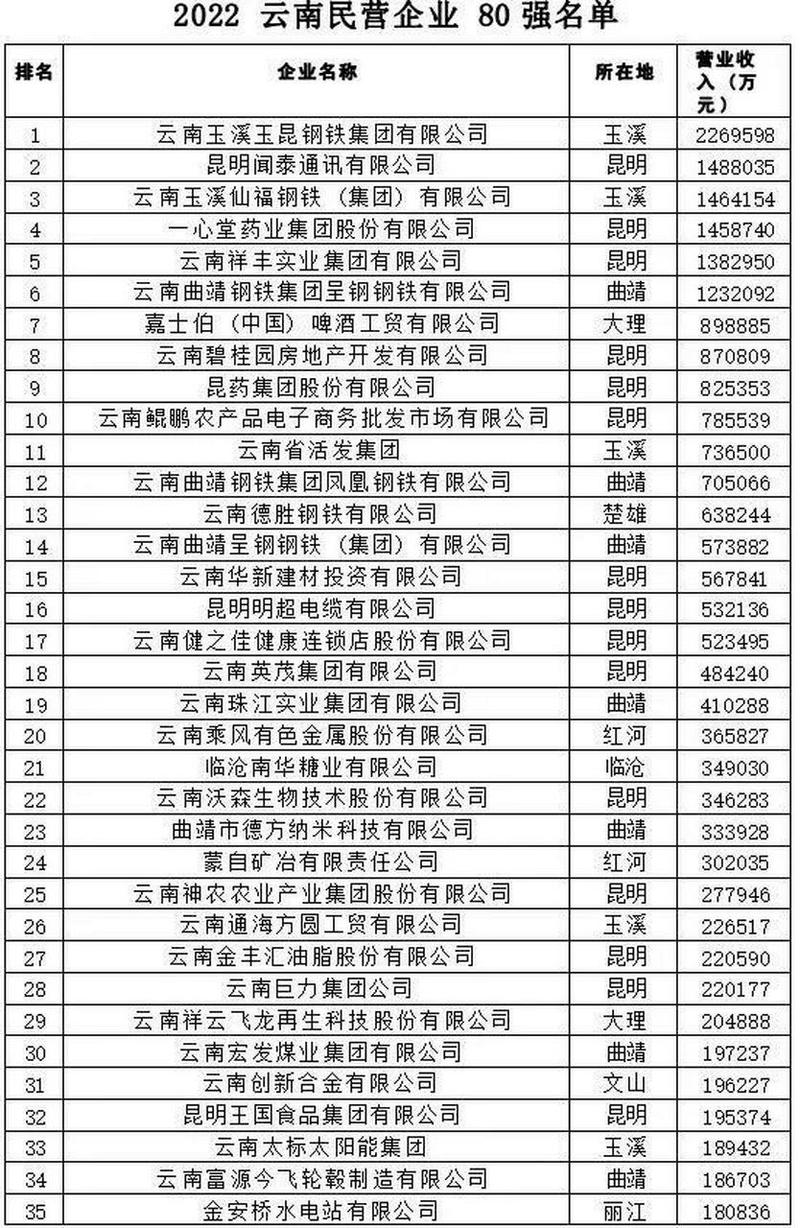 2022 云南民营企业 80 强名单

| 排名 | 企业名称 | 所在地 | 营业收入（万元） |
|---|---|---|---|
| 1 | 云南玉溪玉昆钢铁集团有限公司 | 玉溪 | 2269598 |
| 2 | 昆明闻泰通讯有限公司 | 昆明 | 1488035 |
| 3 | 云南玉溪仙福钢铁（集团）有限公司 | 玉溪 | 1464154 |
| 4 | 一心堂药业集团股份有限公司 | 昆明 | 1458740 |
| 5 | 云南祥丰实业集团有限公司 | 昆明 | 1382950 |
| 6 | 云南曲靖钢铁集团呈钢钢铁有限公司 | 曲靖 | 1232092 |
| 7 | 嘉士伯（中国）啤酒工贸有限公司 | 大理 | 898885 |
| 8 | 云南碧桂园房地产开发有限公司 | 昆明 | 870809 |
| 9 | 昆药集团股份有限公司 | 昆明 | 825353 |
| 10 | 云南鲲鹏农产品电子商务批发市场有限公司 | 昆明 | 785539 |
| 11 | 云南省活发集团 | 玉溪 | 736500 |
| 12 | 云南曲靖钢铁集团凤凰钢铁有限公司 | 曲靖 | 705066 |
| 13 | 云南德胜钢铁有限公司 | 楚雄 | 638244 |
| 14 | 云南曲靖呈钢钢铁（集团）有限公司 | 曲靖 | 573882 |
| 15 | 云南华新建材投资有限公司 | 昆明 | 567841 |
| 16 | 昆明明超电缆有限公司 | 昆明 | 532136 |
| 17 | 云南健之佳健康连锁店股份有限公司 | 昆明 | 523495 |
| 18 | 云南英茂集团有限公司 | 昆明 | 484240 |
| 19 | 云南珠江实业集团有限公司 | 曲靖 | 410288 |
| 20 | 云南乘风有色金属股份有限公司 | 红河 | 365827 |
| 21 | 临沧南华糖业有限公司 | 临沧 | 349030 |
| 22 | 云南沃森生物技术股份有限公司 | 昆明 | 346283 |
| 23 | 曲靖市德方纳米科技有限公司 | 曲靖 | 333928 |
| 24 | 蒙自矿冶有限责任公司 | 红河 | 302035 |
| 25 | 云南神农农业产业集团股份有限公司 | 昆明 | 277946 |
| 26 | 云南通海方圆工贸有限公司 | 玉溪 | 226517 |
| 27 | 云南金丰汇油脂股份有限公司 | 昆明 | 220590 |
| 28 | 云南巨力集团公司 | 昆明 | 220177 |
| 29 | 云南祥云飞龙再生科技股份有限公司 | 大理 | 204888 |
| 30 | 云南宏发煤业集团有限公司 | 曲靖 | 197237 |
| 31 | 云南创新合金有限公司 | 文山 | 196227 |
| 32 | 昆明王国食品集团有限公司 | 昆明 | 195374 |
| 33 | 云南太标太阳能集团 | 玉溪 | 189432 |
| 34 | 云南富源今飞轮毂制造有限公司 | 曲靖 | 186703 |
| 35 | 金安桥水电站有限公司 | 丽江 | 180836 |